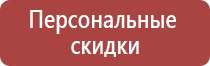 Персональные скидки